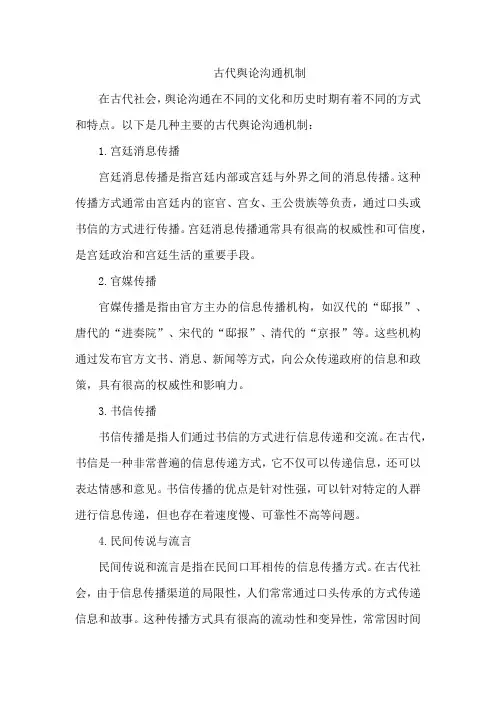 古代舆论沟通机制

在古代社会，舆论沟通在不同的文化和历史时期有着不同的方式和特点。以下是几种主要的古代舆论沟通机制：

1.宫廷消息传播

宫廷消息传播是指宫廷内部或宫廷与外界之间的消息传播。这种传播方式通常由宫廷内的宦官、宫女、王公贵族等负责，通过口头或书信的方式进行传播。宫廷消息传播通常具有很高的权威性和可信度，是宫廷政治和宫廷生活的重要手段。

2.官媒传播

官媒传播是指由官方主办的信息传播机构，如汉代的“邸报”、唐代的“进奏院”、宋代的“邸报”、清代的“京报”等。这些机构通过发布官方文书、消息、新闻等方式，向公众传递政府的信息和政策，具有很高的权威性和影响力。

3.书信传播

书信传播是指人们通过书信的方式进行信息传递和交流。在古代，书信是一种非常普遍的信息传递方式，它不仅可以传递信息，还可以表达情感和意见。书信传播的优点是针对性强，可以针对特定的人群进行信息传递，但也存在着速度慢、可靠性不高等问题。

4.民间传说与流言

民间传说和流言是指在民间口耳相传的信息传播方式。在古代社会，由于信息传播渠道的局限性，人们常常通过口头传承的方式传递信息和故事。这种传播方式具有很高的流动性和变异性，常常因时间